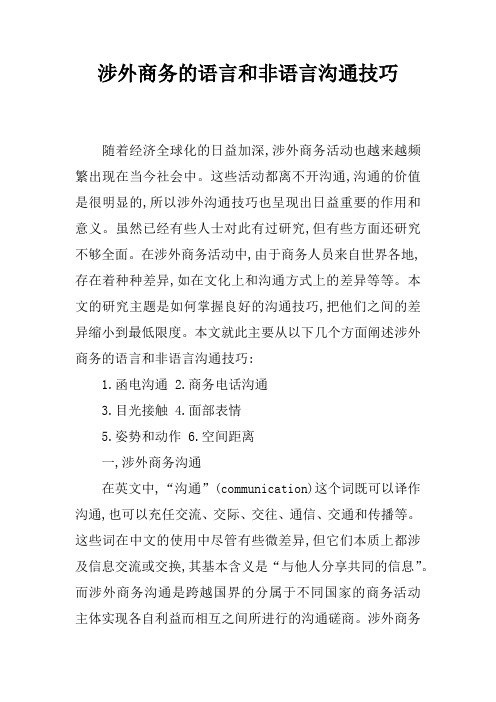 涉外商务的语言和非语言沟通技巧

随着经济全球化的日益加深,涉外商务活动也越来越频繁出现在当今社会中。这些活动都离不开沟通,沟通的价值是很明显的,所以涉外沟通技巧也呈现出日益重要的作用和意义。虽然已经有些人士对此有过研究,但有些方面还研究不够全面。在涉外商务活动中,由于商务人员来自世界各地,存在着种种差异,如在文化上和沟通方式上的差异等等。本文的研究主题是如何掌握良好的沟通技巧,把他们之间的差异缩小到最低限度。本文就此主要从以下几个方面阐述涉外商务的语言和非语言沟通技巧:

1.函电沟通 2.商务电话沟通

3.目光接触 4.面部表情

5.姿势和动作 6.空间距离

一,涉外商务沟通

在英文中,“沟通”(communication)这个词既可以译作沟通,也可以充任交流、交际、交往、通信、交通和传播等。这些词在中文的使用中尽管有些微差异,但它们本质上都涉及信息交流或交换,其基本含义是“与他人分享共同的信息”。而涉外商务沟通是跨越国界的分属于不同国家的商务活动主体实现各自利益而相互之间所进行的沟通磋商。涉外商务